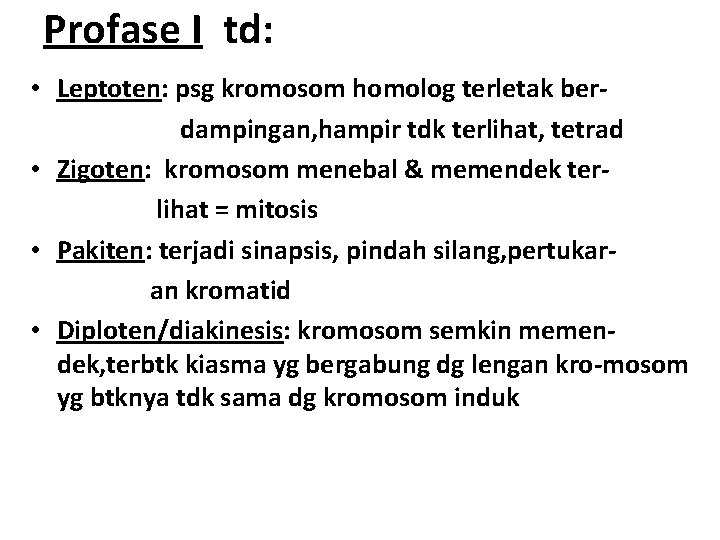 Profase I td:

• Leptoten: psg kromosom homolog terletak berdampingan,hampir tdk terlihat, tetrad
• Zigoten: kromosom menebal & memendek terlihat = mitosis
• Pakiten: terjadi sinapsis, pindah silang,pertukaran kromatid
• Diploten/diakinesis: kromosom semkin memendek,terbtk kiasma yg bergabung dg lengan kro-mosom yg btknya tdk sama dg kromosom induk